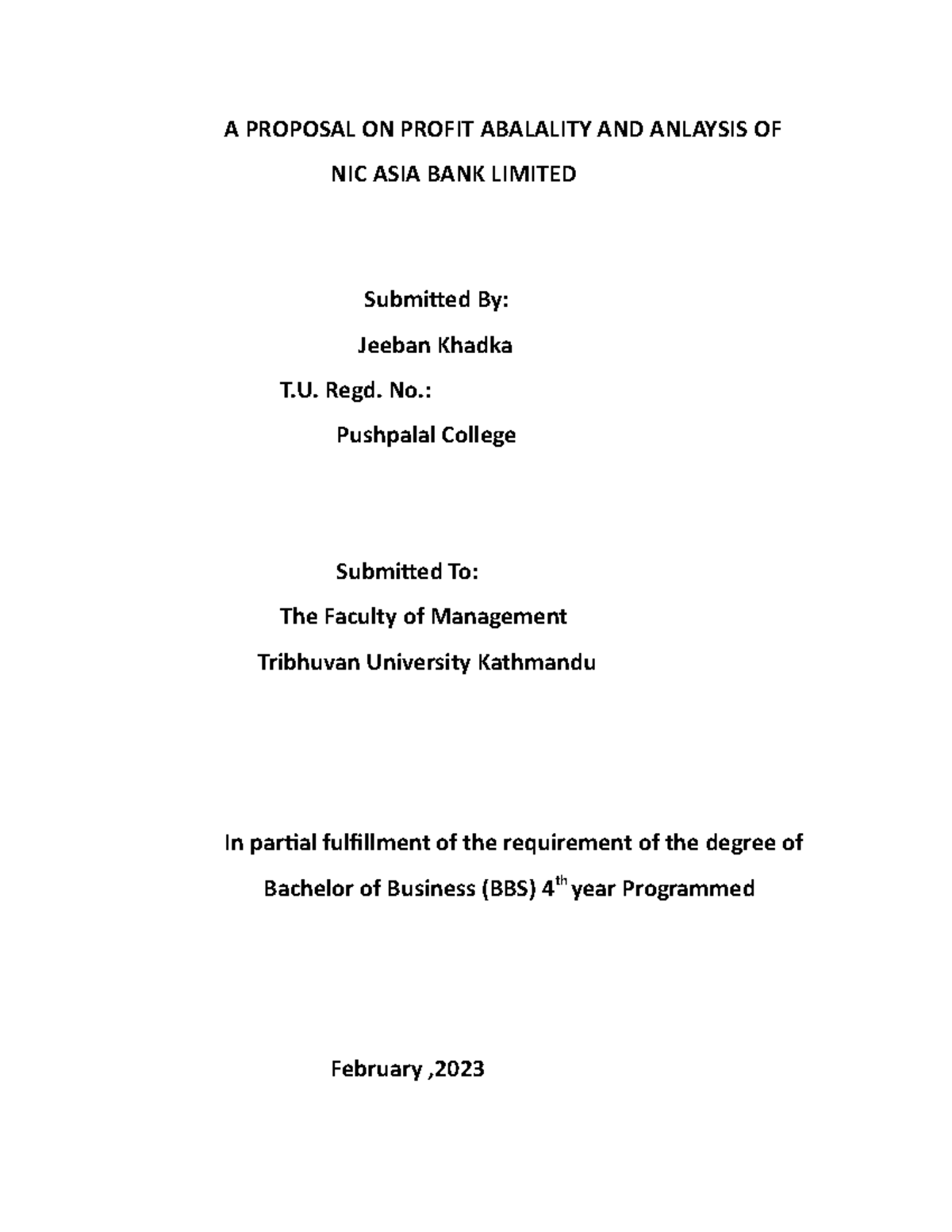 A PROPOSAL ON PROFIT ABALALITY AND ANLAYSIS OF
NIC ASIA BANK LIMITED

Submitted By:
Jeeban Khadka
T.U. Regd. No.:
Pushpalal College

Submitted To:
The Faculty of Management
Tribhuvan University Kathmandu

In partial fulfillment of the requirement of the degree of
Bachelor of Business (BBS) 4$^{th}$ year Programmed

February ,2023